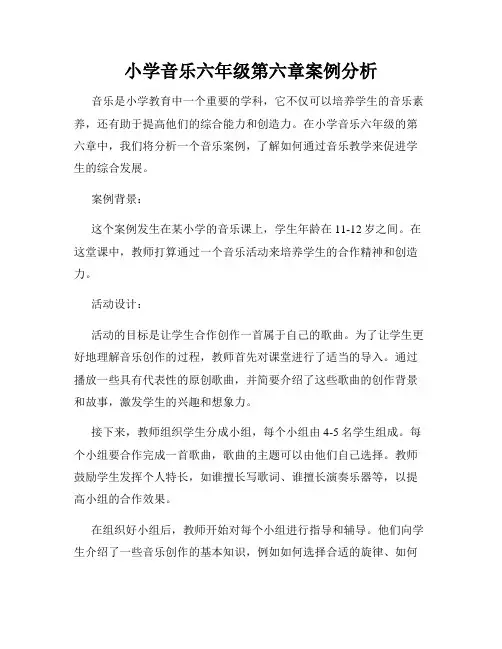 小学音乐六年级第六章案例分析

音乐是小学教育中一个重要的学科，它不仅可以培养学生的音乐素养，还有助于提高他们的综合能力和创造力。在小学音乐六年级的第六章中，我们将分析一个音乐案例，了解如何通过音乐教学来促进学生的综合发展。

案例背景：

这个案例发生在某小学的音乐课上，学生年龄在 11-12 岁之间。在这堂课中，教师打算通过一个音乐活动来培养学生的合作精神和创造力。

活动设计：

活动的目标是让学生合作创作一首属于自己的歌曲。为了让学生更好地理解音乐创作的过程，教师首先对课堂进行了适当的导入。通过播放一些具有代表性的原创歌曲，并简要介绍了这些歌曲的创作背景和故事，激发学生的兴趣和想象力。

接下来，教师组织学生分成小组，每个小组由 4-5 名学生组成。每个小组要合作完成一首歌曲，歌曲的主题可以由他们自己选择。教师鼓励学生发挥个人特长，如谁擅长写歌词、谁擅长演奏乐器等，以提高小组的合作效果。

在组织好小组后，教师开始对每个小组进行指导和辅导。他们向学生介绍了一些音乐创作的基本知识，例如如何选择合适的旋律、如何